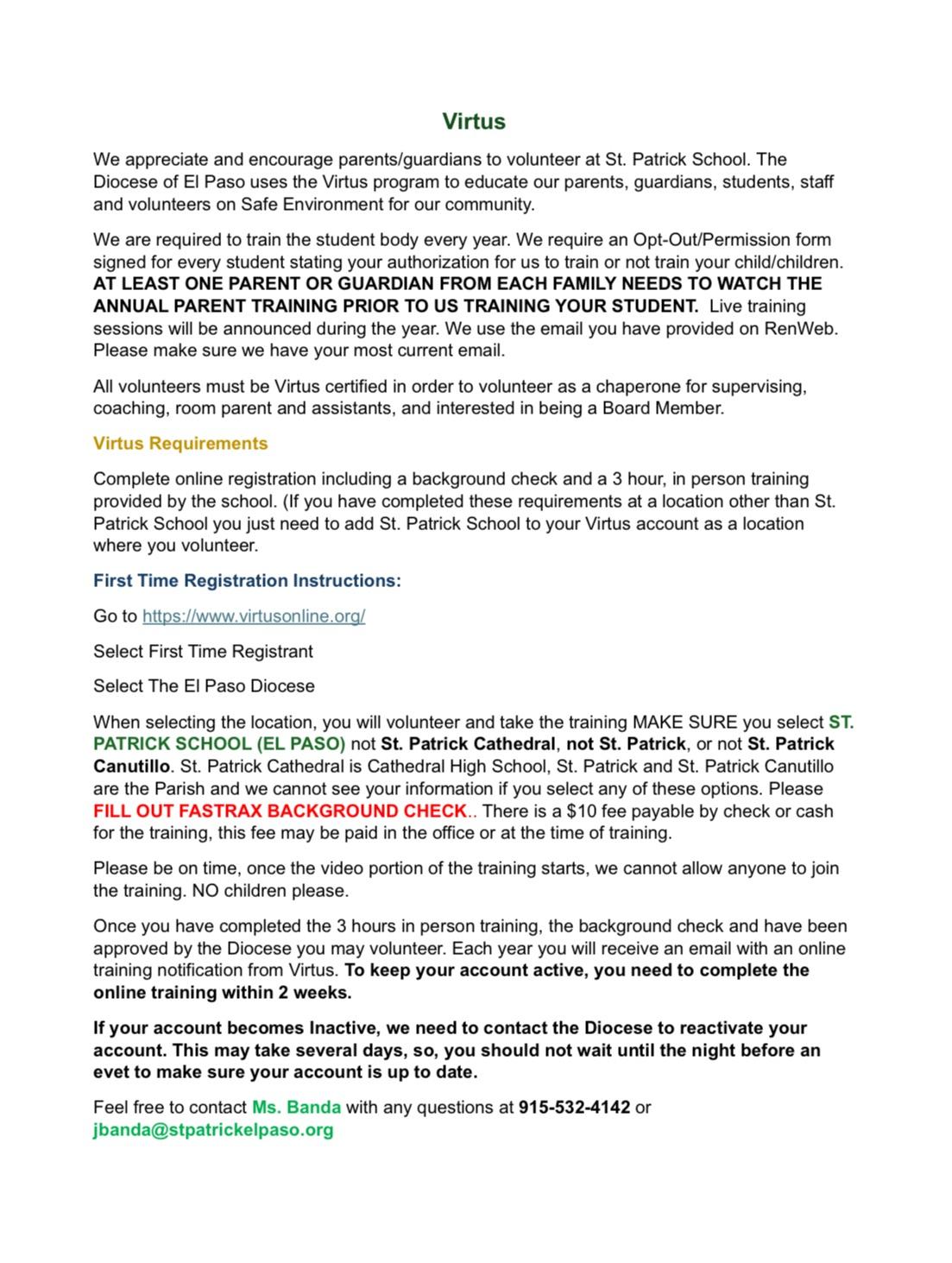 Virtus

We appreciate and encourage parents/guardians to volunteer at St. Patrick School. The Diocese of El Paso uses the Virtus program to educate our parents, guardians, students, staff and volunteers on Safe Environment for our community.

We are required to train the student body every year. We require an Opt-Out/Permission form signed for every student stating your authorization for us to train or not train your child/children. AT LEAST ONE PARENT OR GUARDIAN FROM EACH FAMILY NEEDS TO WATCH THE ANNUAL PARENT TRAINING PRIOR TO US TRAINING YOUR STUDENT. Live training sessions will be announced during the year. We use the email you have provided on RenWeb. Please make sure we have your most current email.

All volunteers must be Virtus certified in order to volunteer as a chaperone for supervising, coaching, room parent and assistants, and interested in being a Board Member.

Virtus Requirements

Complete online registration including a background check and a 3 hour, in person training provided by the school. (If you have completed these requirements at a location other than St. Patrick School you just need to add St. Patrick School to your Virtus account as a location where you volunteer.

First Time Registration Instructions:

Go to https://www.virtusonline.org/

Select First Time Registrant

Select The El Paso Diocese

When selecting the location, you will volunteer and take the training MAKE SURE you select ST. PATRICK SCHOOL (EL PASO) not St. Patrick Cathedral, not St. Patrick, or not St. Patrick Canutillo. St. Patrick Cathedral is Cathedral High School, St. Patrick and St. Patrick Canutillo are the Parish and we cannot see your information if you select any of these options. Please FILL OUT FASTRAX BACKGROUND CHECK.. There is a $10 fee payable by check or cash for the training, this fee may be paid in the office or at the time of training.

Please be on time, once the video portion of the training starts, we cannot allow anyone to join the training. NO children please.

Once you have completed the 3 hours in person training, the background check and have been approved by the Diocese you may volunteer. Each year you will receive an email with an online training notification from Virtus. To keep your account active, you need to complete the online training within 2 weeks.

If your account becomes Inactive, we need to contact the Diocese to reactivate your account. This may take several days, so, you should not wait until the night before an evet to make sure your account is up to date.

Feel free to contact Ms. Banda with any questions at 915-532-4142 or jbanda@stpatrickelpaso.org